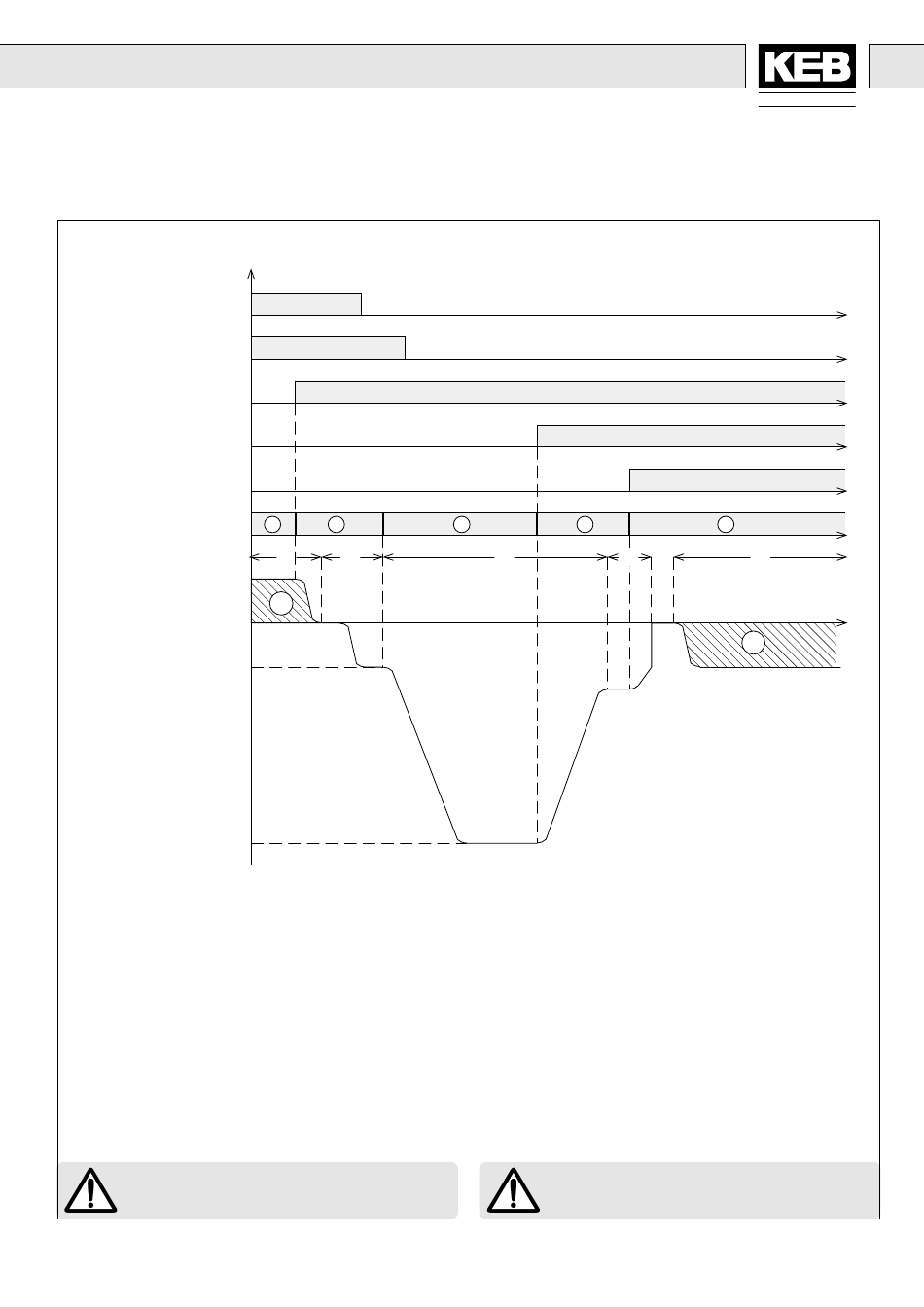 KEB